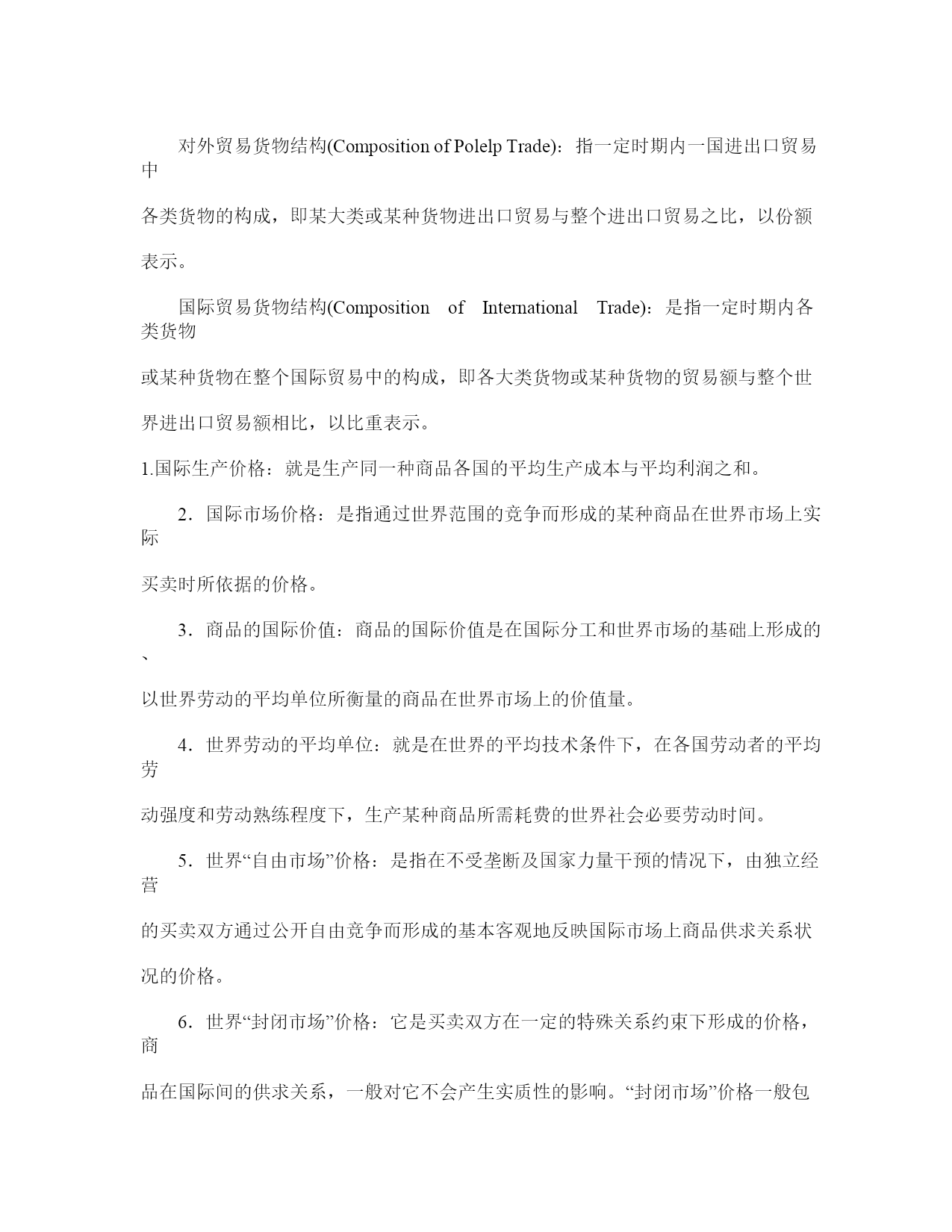 对外贸易货物结构(Composition of Polelp Trade)：指一定时期内一国进出口贸易中各类货物的构成，即某大类或某种货物进出口贸易与整个进出口贸易之比，以份额表示。

国际贸易货物结构(Composition of International Trade)：是指一定时期内各类货物或某种货物在整个国际贸易中的构成，即各大类货物或某种货物的贸易额与整个世界进出口贸易额相比，以比重表示。

1.国际生产价格：就是生产同一种商品各国的平均生产成本与平均利润之和。

2．国际市场价格：是指通过世界范围的竞争而形成的某种商品在世界市场上实际买卖时所依据的价格。

3．商品的国际价值：商品的国际价值是在国际分工和世界市场的基础上形成的、以世界劳动的平均单位所衡量的商品在世界市场上的价值量。

4．世界劳动的平均单位：就是在世界的平均技术条件下，在各国劳动者的平均劳动强度和劳动熟练程度下，生产某种商品所需耗费的世界社会必要劳动时间。

5．世界“自由市场”价格：是指在不受垄断及国家力量干预的情况下，由独立经营的买卖双方通过公开自由竞争而形成的基本客观地反映国际市场上商品供求关系状况的价格。

6．世界“封闭市场”价格：它是买卖双方在一定的特殊关系约束下形成的价格，商品在国际间的供求关系，一般对它不会产生实质性的影响。“封闭市场”价格一般包